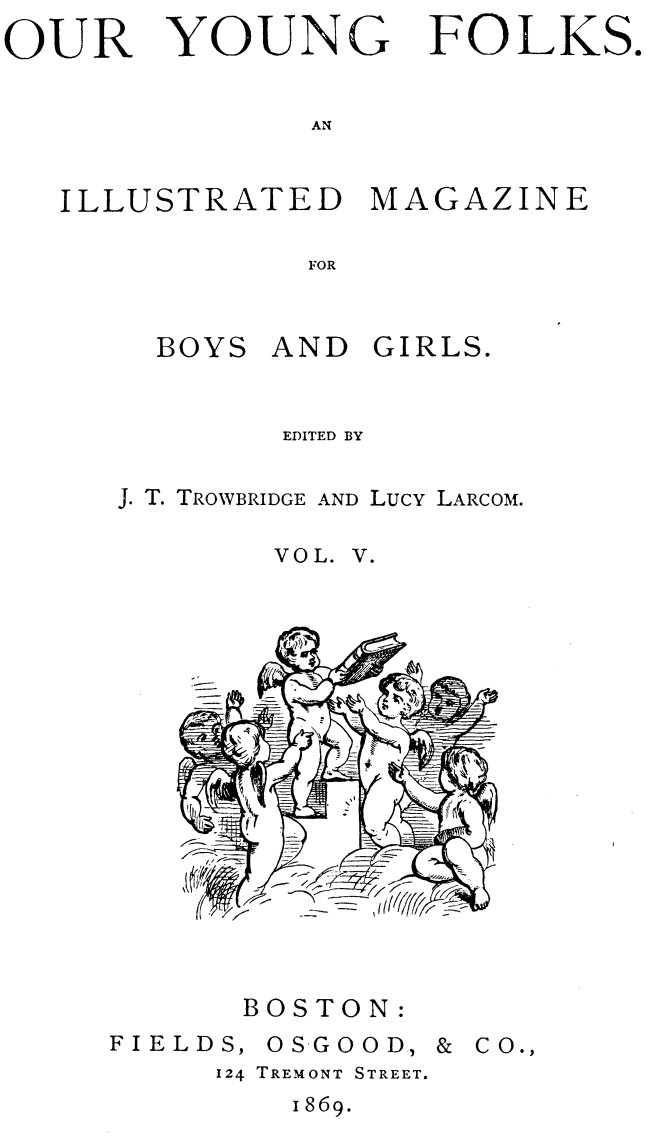 OUR YOUNG FOLKS.

AN

ILLUSTRATED MAGAZINE

FOR

BOYS AND GIRLS.

EDITED BY

J. T. TROWBRIDGE AND LUCY LARCOM.

VOL. V.

BOSTON:
FIELDS, OSGOOD, & CO.,
124 TREMONT STREET.
1869.